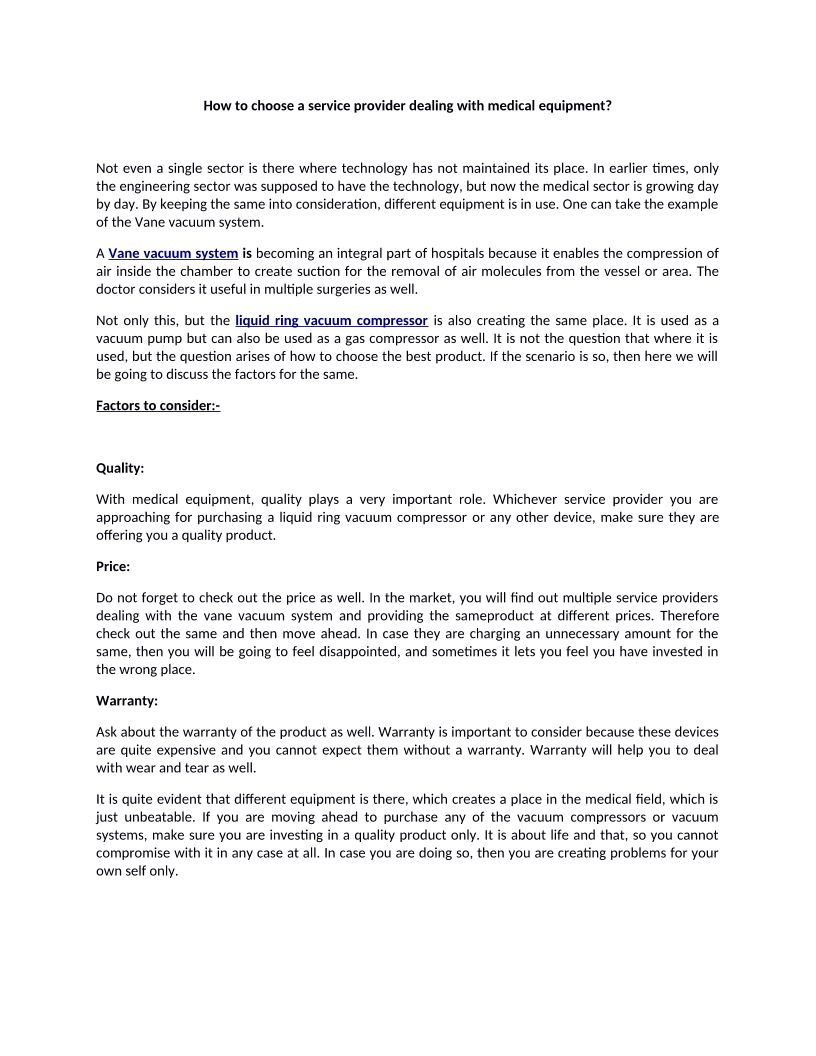 How to choose a service provider dealing with medical equipment?

Not even a single sector is there where technology has not maintained its place. In earlier times, only the engineering sector was supposed to have the technology, but now the medical sector is growing day by day. By keeping the same into consideration, different equipment is in use. One can take the example of the Vane vacuum system.

A Vane vacuum system is becoming an integral part of hospitals because it enables the compression of air inside the chamber to create suction for the removal of air molecules from the vessel or area. The doctor considers it useful in multiple surgeries as well.

Not only this, but the liquid ring vacuum compressor is also creating the same place. It is used as a vacuum pump but can also be used as a gas compressor as well. It is not the question that where it is used, but the question arises of how to choose the best product. If the scenario is so, then here we will be going to discuss the factors for the same.

Factors to consider:-

Quality:

With medical equipment, quality plays a very important role. Whichever service provider you are approaching for purchasing a liquid ring vacuum compressor or any other device, make sure they are offering you a quality product.

Price:

Do not forget to check out the price as well. In the market, you will find out multiple service providers dealing with the vane vacuum system and providing the sameproduct at different prices. Therefore check out the same and then move ahead. In case they are charging an unnecessary amount for the same, then you will be going to feel disappointed, and sometimes it lets you feel you have invested in the wrong place.

Warranty:

Ask about the warranty of the product as well. Warranty is important to consider because these devices are quite expensive and you cannot expect them without a warranty. Warranty will help you to deal with wear and tear as well.

It is quite evident that different equipment is there, which creates a place in the medical field, which is just unbeatable. If you are moving ahead to purchase any of the vacuum compressors or vacuum systems, make sure you are investing in a quality product only. It is about life and that, so you cannot compromise with it in any case at all. In case you are doing so, then you are creating problems for your own self only.